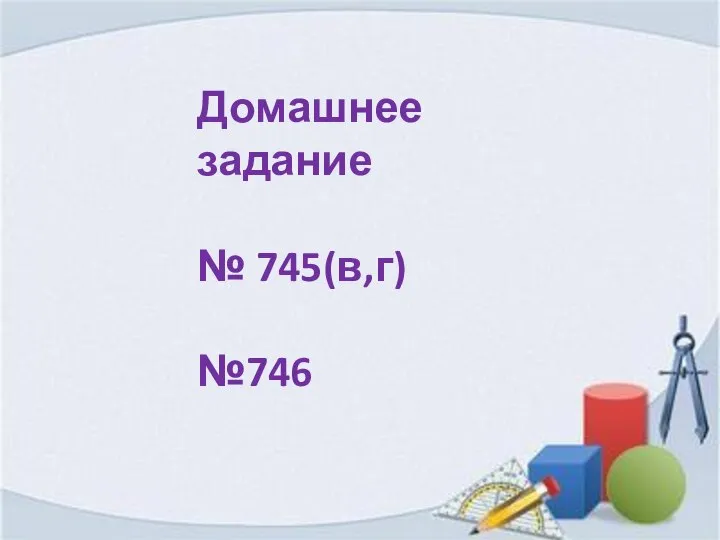 Домашнее задание

№ 745(в,г)

№746